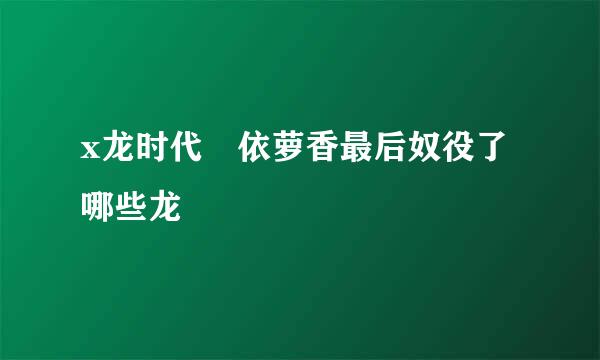 x龙时代　依萝香最后奴役了哪些龙